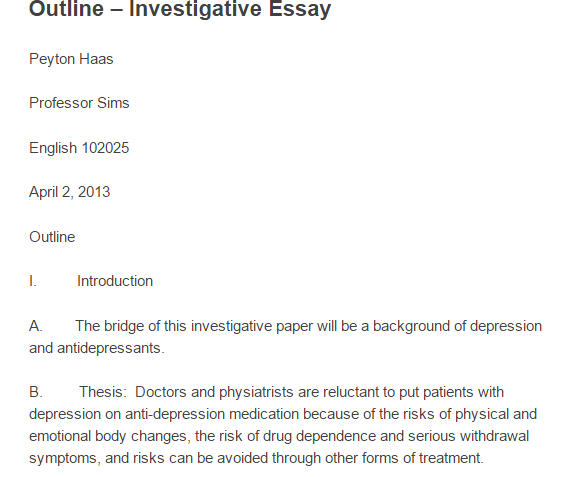 Outline – Investigative Essay

Peyton Haas

Professor Sims

English 102025

April 2, 2013

Outline

I. Introduction

A. The bridge of this investigative paper will be a background of depression and antidepressants.

B. Thesis: Doctors and physiatrists are reluctant to put patients with depression on anti-depression medication because of the risks of physical and emotional body changes, the risk of drug dependence and serious withdrawal symptoms, and risks can be avoided through other forms of treatment.